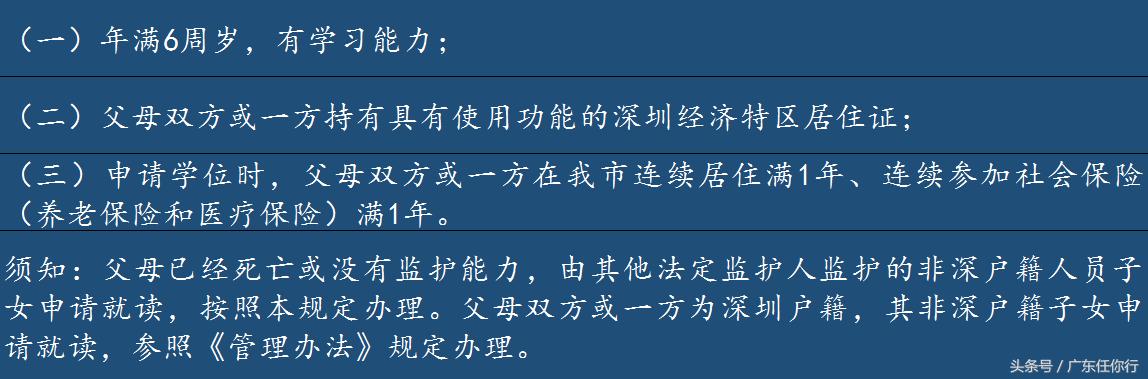 （一）年满6周岁，有学习能力；

（二）父母双方或一方持有具有使用功能的深圳经济特区居住证；

（三）申请学位时，父母双方或一方在我市连续居住满1年、连续参加社会保险（养老保险和医疗保险）满1年。

须知：父母已经死亡或没有监护能力，由其他法定监护人监护的非深户籍人员子女申请就读，按照本规定办理。父母双方或一方为深圳户籍，其非深户籍子女申请就读，参照《管理办法》规定办理。

头条号 / 广东任你行